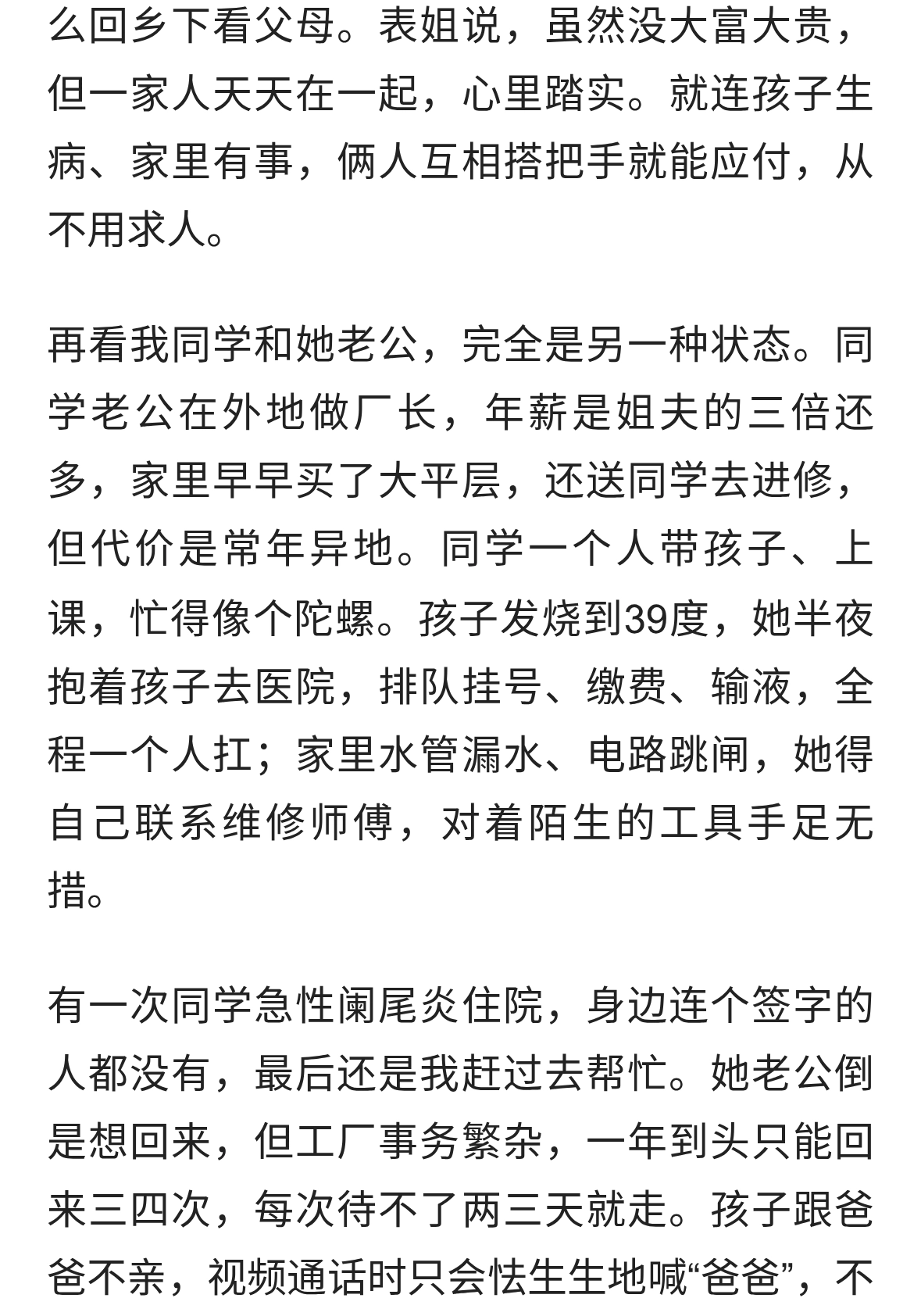 么回乡下看父母。表姐说，虽然没大富大贵，但一家人天天在一起，心里踏实。就连孩子生病、家里有事，俩人互相搭把手就能应付，从不用求人。

再看我同学和她老公，完全是另一种状态。同学老公在外地做厂长，年薪是姐夫的三倍还多，家里早早买了大平层，还送同学去进修，但代价是常年异地。同学一个人带孩子、上课，忙得像个陀螺。孩子发烧到39度，她半夜抱着孩子去医院，排队挂号、缴费、输液，全程一个人扛；家里水管漏水、电路跳闸，她得自己联系维修师傅，对着陌生的工具手足无措。

有一次同学急性阑尾炎住院，身边连个签字的人都没有，最后还是我赶过去帮忙。她老公倒是想回来，但工厂事务繁杂，一年到头只能回来三四次，每次待不了两三天就走。孩子跟爸爸不亲，视频通话时只会怯生生地喊“爸爸”，不